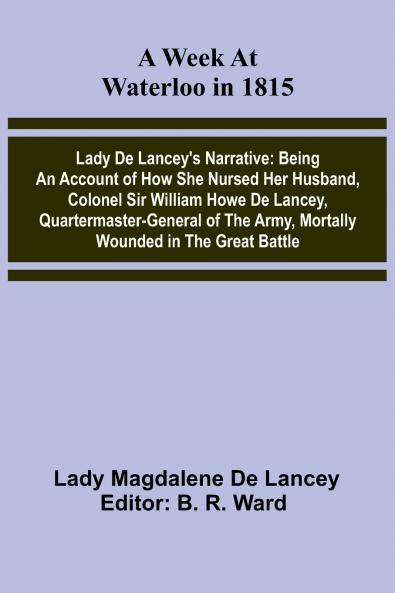 A Week At Waterloo in 1815

Lady De Lancey's Narrative: Being An Account of How She Nursed Her Husband, Colonel Sir William Howe De Lancey, Quartermaster-General of The Army, Mortally Wounded in The Great Battle

Lady Magdalene De Lancey
Editor: B. R. Ward